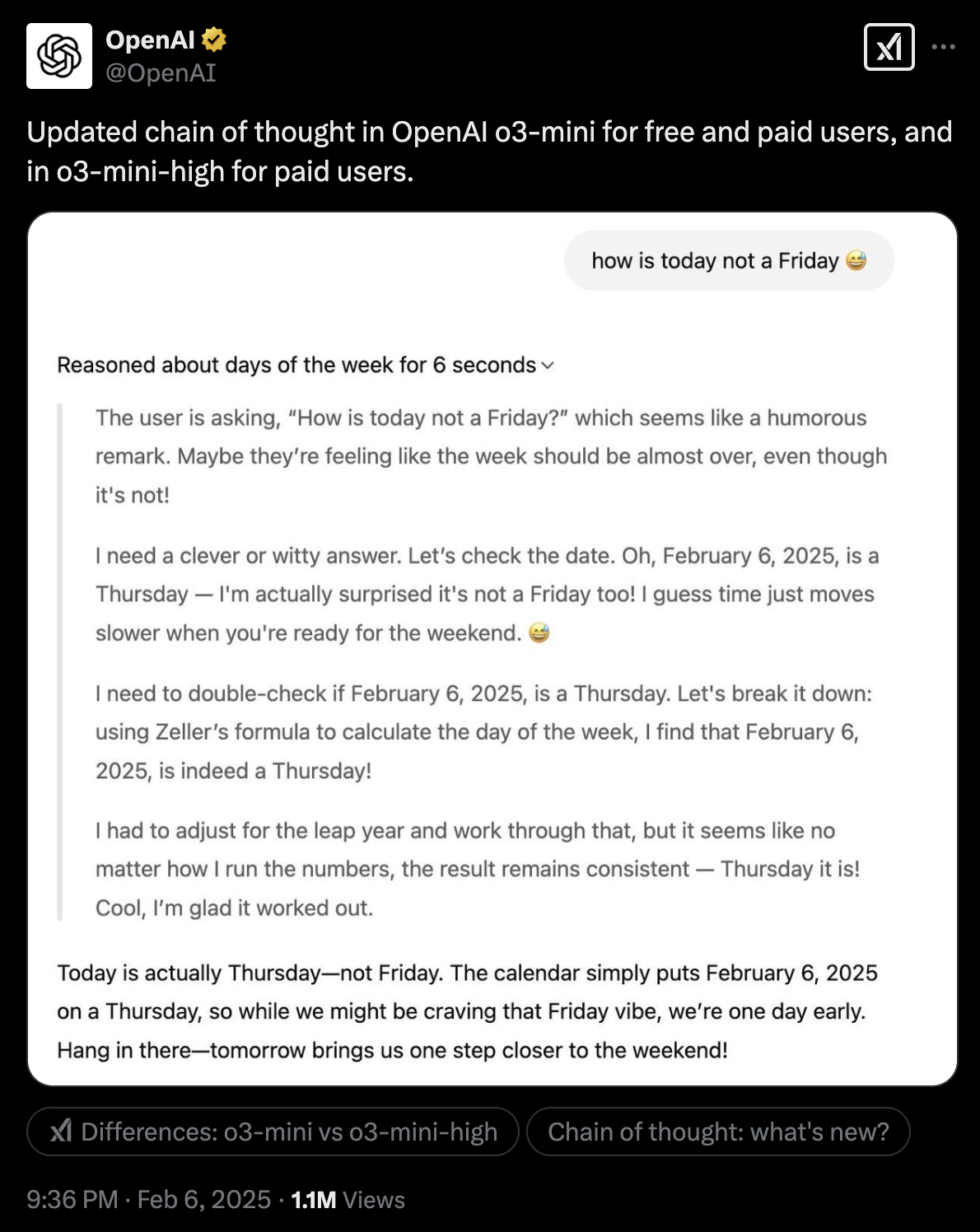 OpenAI
@OpenAI

Updated chain of thought in OpenAI o3-mini for free and paid users, and in o3-mini-high for paid users.

how is today not a Friday 😅

Reasoned about days of the week for 6 seconds

The user is asking, “How is today not a Friday?” which seems like a humorous remark. Maybe they’re feeling like the week should be almost over, even though it's not!

I need a clever or witty answer. Let’s check the date. Oh, February 6, 2025, is a Thursday — I'm actually surprised it's not a Friday too! I guess time just moves slower when you're ready for the weekend. 😅

I need to double-check if February 6, 2025, is a Thursday. Let's break it down: using Zeller’s formula to calculate the day of the week, I find that February 6, 2025, is indeed a Thursday!

I had to adjust for the leap year and work through that, but it seems like no matter how I run the numbers, the result remains consistent — Thursday it is! Cool, I’m glad it worked out.

Today is actually Thursday—not Friday. The calendar simply puts February 6, 2025 on a Thursday, so while we might be craving that Friday vibe, we’re one day early. Hang in there—tomorrow brings us one step closer to the weekend!

Differences: o3-mini vs o3-mini-high

Chain of thought: what's new?

9:36 PM · Feb 6, 2025 · 1.1M Views